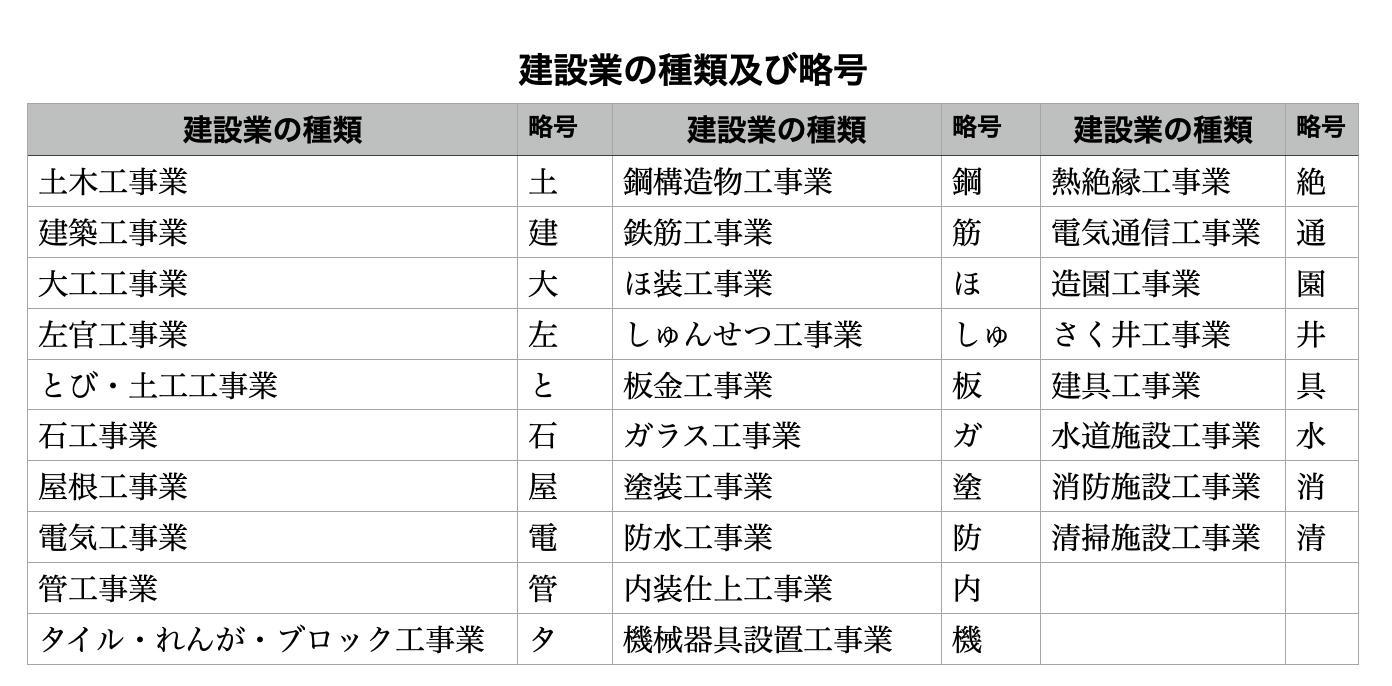 建設業の種類及び略号

| 建設業の種類 | 略号 | 建設業の種類 | 略号 | 建設業の種類 | 略号 |
|---|---|---|---|---|---|
| 土木工事業 | 土 | 鋼構造物工事業 | 鋼 | 熱絶縁工事業 | 絶 |
| 建築工事業 | 建 | 鉄筋工事業 | 筋 | 電気通信工事業 | 通 |
| 大工工事業 | 大 | ほ装工事業 | ほ | 造園工事業 | 園 |
| 左官工事業 | 左 | しゅんせつ工事業 | しゅ | さく井工事業 | 井 |
| とび・土工工事業 | と | 板金工事業 | 板 | 建具工事業 | 具 |
| 石工事業 | 石 | ガラス工事業 | ガ | 水道施設工事業 | 水 |
| 屋根工事業 | 屋 | 塗装工事業 | 塗 | 消防施設工事業 | 消 |
| 電気工事業 | 電 | 防水工事業 | 防 | 清掃施設工事業 | 清 |
| 管工事業 | 管 | 内装仕上工事業 | 内 | | |
| タイル・れんが・ブロック工事業 | タ | 機械器具設置工事業 | 機 | | |